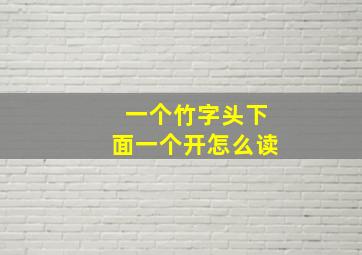 一个竹字头下面一个开怎么读